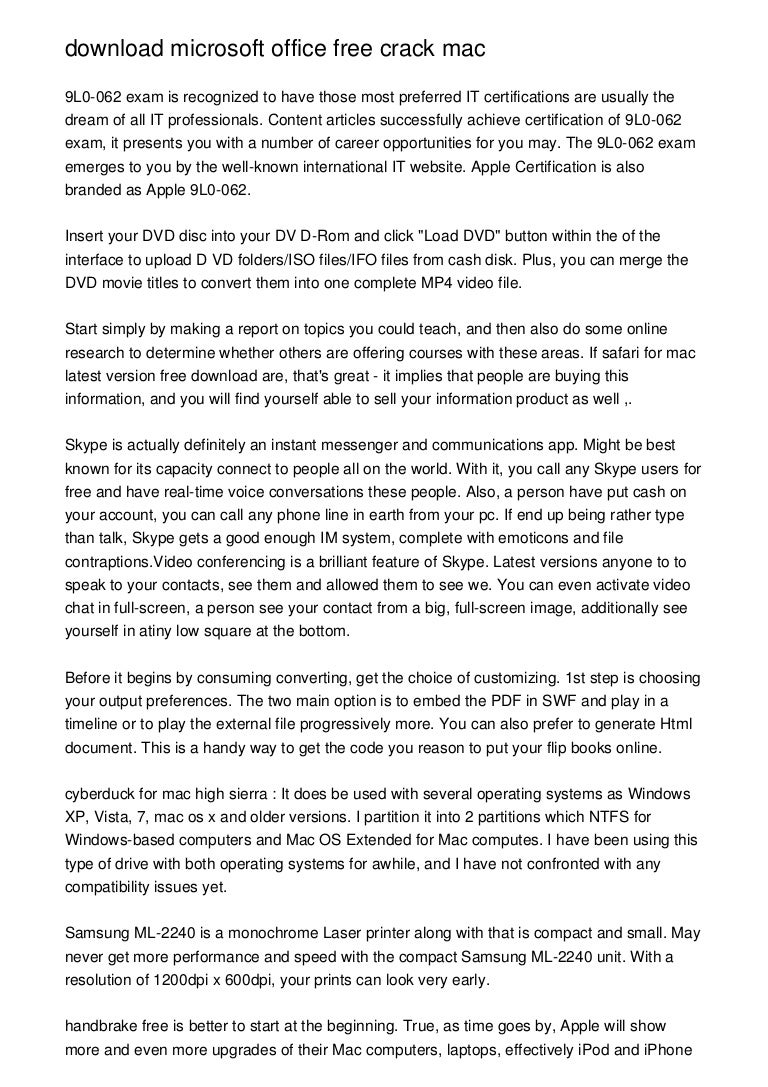 download microsoft office free crack mac

9L0-062 exam is recognized to have those most preferred IT certifications are usually the dream of all IT professionals. Content articles successfully achieve certification of 9L0-062 exam, it presents you with a number of career opportunities for you may. The 9L0-062 exam emerges to you by the well-known international IT website. Apple Certification is also branded as Apple 9L0-062.

Insert your DVD disc into your DV D-Rom and click "Load DVD" button within the of the interface to upload D VD folders/ISO files/IFO files from cash disk. Plus, you can merge the DVD movie titles to convert them into one complete MP4 video file.

Start simply by making a report on topics you could teach, and then also do some online research to determine whether others are offering courses with these areas. If safari for mac latest version free download are, that's great - it implies that people are buying this information, and you will find yourself able to sell your information product as well ,.

Skype is actually definitely an instant messenger and communications app. Might be best known for its capacity connect to people all on the world. With it, you call any Skype users for free and have real-time voice conversations these people. Also, a person have put cash on your account, you can call any phone line in earth from your pc. If end up being rather type than talk, Skype gets a good enough IM system, complete with emoticons and file contraptions.Video conferencing is a brilliant feature of Skype. Latest versions anyone to to speak to your contacts, see them and allowed them to see we. You can even activate video chat in full-screen, a person see your contact from a big, full-screen image, additionally see yourself in atiny low square at the bottom.

Before it begins by consuming converting, get the choice of customizing. 1st step is choosing your output preferences. The two main option is to embed the PDF in SWF and play in a timeline or to play the external file progressively more. You can also prefer to generate Html document. This is a handy way to get the code you reason to put your flip books online.

cyberduck for mac high sierra : It does be used with several operating systems as Windows XP, Vista, 7, mac os x and older versions. I partition it into 2 partitions which NTFS for Windows-based computers and Mac OS Extended for Mac computes. I have been using this type of drive with both operating systems for awhile, and I have not confronted with any compatibility issues yet.

Samsung ML-2240 is a monochrome Laser printer along with that is compact and small. May never get more performance and speed with the compact Samsung ML-2240 unit. With a resolution of 1200dpi x 600dpi, your prints can look very early.

handbrake free is better to start at the beginning. True, as time goes by, Apple will show more and even more upgrades of their Mac computers, laptops, effectively iPod and iPhone